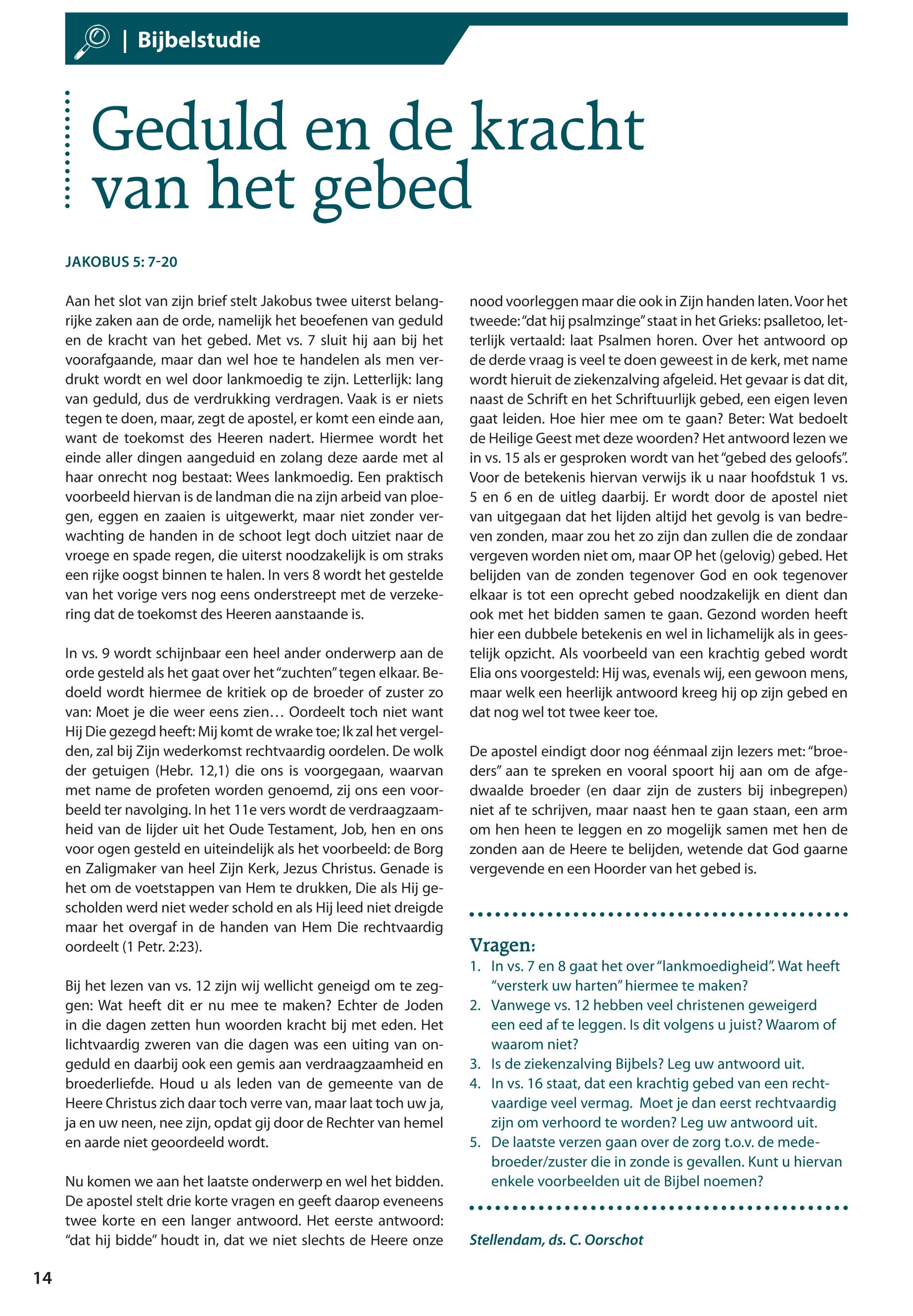 | Bijbelstudie

Geduld en de kracht van het gebed

JAKOBUS 5: 7-20

Aan het slot van zijn brief stelt Jakobus twee uiterst belangrijke zaken aan de orde, namelijk het beoefenen van geduld en de kracht van het gebed. Met vs. 7 sluit hij aan bij het voorafgaande, maar dan wel hoe te handelen als men verdrukt wordt en wel door lankmoedig te zijn. Letterlijk: lang van geduld, dus de verdrukking verdragen. Vaak is er niets tegen te doen, maar, zegt de apostel, er komt een einde aan, want de toekomst des Heeren nadert. Hiermee wordt het einde aller dingen aangeduid en zolang deze aarde met al haar onrecht nog bestaat: Wees lankmoedig. Een praktisch voorbeeld hiervan is de landman die na zijn arbeid van ploegen, eggen en zaaien is uitgewerkt, maar niet zonder verwachting de handen in de schoot legt doch uitziet naar de vroege en spade regen, die uiterst noodzakelijk is om straks een rijke oogst binnen te halen. In vers 8 wordt het gestelde van het vorige vers nog eens onderstreept met de verzekering dat de toekomst des Heeren aanstaande is.

In vs. 9 wordt schijnbaar een heel ander onderwerp aan de orde gesteld als het gaat over het "zuchten" tegen elkaar. Bedoeld wordt hiermee de kritiek op de broeder of zuster zo van: Moet je die weer eens zien… Oordeelt toch niet want Hij Die gezegd heeft: Mij komt de wrake toe; Ik zal het vergelden, zal bij Zijn wederkomst rechtvaardig oordelen. De wolk der getuigen (Hebr. 12,1) die ons is voorgegaan, waarvan met name de profeten worden genoemd, zij ons een voorbeeld ter navolging. In het 11e vers wordt de verdraagzaamheid van de lijder uit het Oude Testament, Job, hen en ons voor ogen gesteld en uiteindelijk als het voorbeeld: de Borg en Zaligmaker van heel Zijn Kerk, Jezus Christus. Genade is het om de voetstappen van Hem te drukken, Die als Hij gescholden werd niet weder schold en als Hij leed niet dreigde maar het overgaf in de handen van Hem Die rechtvaardig oordeelt (1 Petr. 2:23).

Bij het lezen van vs. 12 zijn wij wellicht geneigd om te zeggen: Wat heeft dit er nu mee te maken? Echter de Joden in die dagen zetten hun woorden kracht bij met eden. Het lichtvaardig zweren van die dagen was een uiting van ongeduld en daarbij ook een gemis aan verdraagzaamheid en broederliefde. Houd u als leden van de gemeente van de Heere Christus zich daar toch verre van, maar laat toch uw ja, ja en uw neen, nee zijn, opdat gij door de Rechter van hemel en aarde niet geoordeeld wordt.

Nu komen we aan het laatste onderwerp en wel het bidden. De apostel stelt drie korte vragen en geeft daarop eveneens twee korte en een langer antwoord. Het eerste antwoord: "dat hij bidde" houdt in, dat we niet slechts de Heere onze nood voorleggen maar die ook in Zijn handen laten. Voor het tweede: "dat hij psalmzinge" staat in het Grieks: psalletoo, letterlijk vertaald: laat Psalmen horen. Over het antwoord op de derde vraag is veel te doen geweest in de kerk, met name wordt hieruit de ziekenzalving afgeleid. Het gevaar is dat dit, naast de Schrift en het Schriftuurlijk gebed, een eigen leven gaat leiden. Hoe hier mee om te gaan? Beter: Wat bedoelt de Heilige Geest met deze woorden? Het antwoord lezen we in vs. 15 als er gesproken wordt van het "gebed des geloofs". Voor de betekenis hiervan verwijs ik u naar hoofdstuk 1 vs. 5 en 6 en de uitleg daarbij. Er wordt door de apostel niet van uitgegaan dat het lijden altijd het gevolg is van bedreven zonden, maar zou het zo zijn dan zullen die de zondaar vergeven worden niet om, maar OP het (gelovig) gebed. Het belijden van de zonden tegenover God en ook tegenover elkaar is tot een oprecht gebed noodzakelijk en dient dan ook met het bidden samen te gaan. Gezond worden heeft hier een dubbele betekenis en wel in lichamelijk als in geestelijk opzicht. Als voorbeeld van een krachtig gebed wordt Elia ons voorgesteld: Hij was, evenals wij, een gewoon mens, maar welk een heerlijk antwoord kreeg hij op zijn gebed en dat nog wel tot twee keer toe.

De apostel eindigt door nog éénmaal zijn lezers met: "broeders" aan te spreken en vooral spoort hij aan om de afgedwaalde broeder (en daar zijn de zusters bij inbegrepen) niet af te schrijven, maar naast hen te gaan staan, een arm om hen heen te leggen en zo mogelijk samen met hen de zonden aan de Heere te belijden, wetende dat God gaarne vergevende en een Hoorder van het gebed is.

Vragen:
1. In vs. 7 en 8 gaat het over "lankmoedigheid". Wat heeft "versterk uw harten" hiermee te maken?
2. Vanwege vs. 12 hebben veel christenen geweigerd een eed af te leggen. Is dit volgens u juist? Waarom of waarom niet?
3. Is de ziekenzalving Bijbels? Leg uw antwoord uit.
4. In vs. 16 staat, dat een krachtig gebed van een rechtvaardige veel vermag. Moet je dan eerst rechtvaardig zijn om verhoord te worden? Leg uw antwoord uit.
5. De laatste verzen gaan over de zorg t.o.v. de medebroeder/zuster die in zonde is gevallen. Kunt u hiervan enkele voorbeelden uit de Bijbel noemen?

Stellendam, ds. C. Oorschot

14